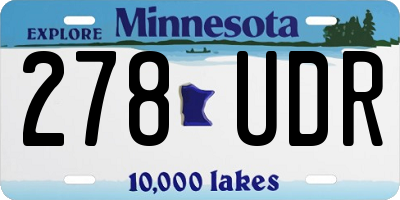 EXPLORE Minnesota

278 UDR

10,000 lakes